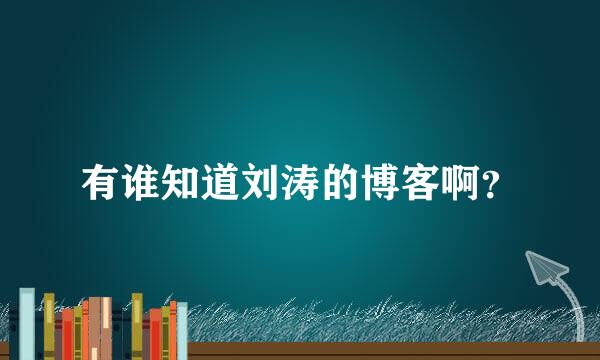 有谁知道刘涛的博客啊？